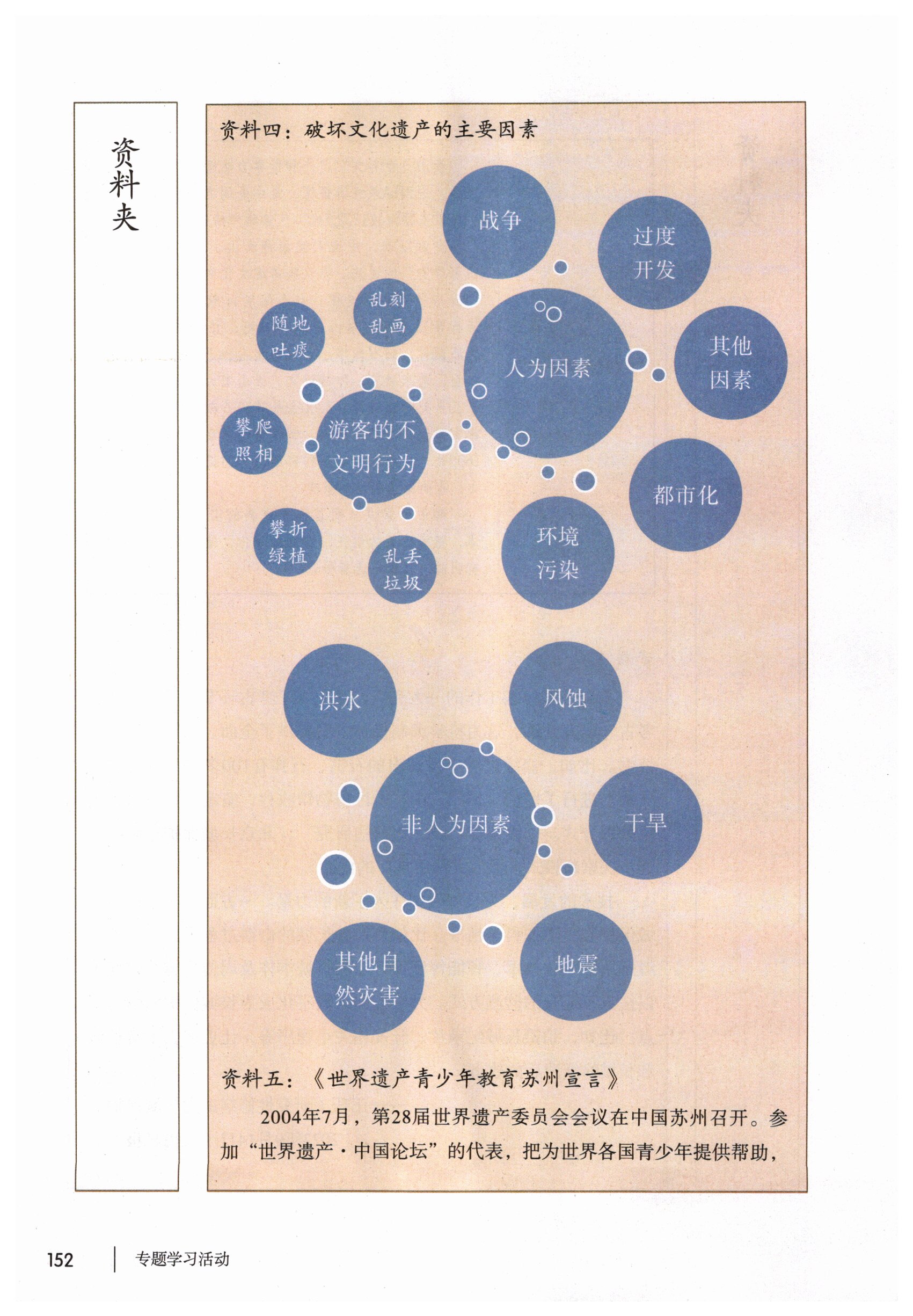 资料夹

资料四：破坏文化遗产的主要因素

战争

过度开发

乱刻乱画

随地吐痰

人为因素

其他因素

攀爬照相

游客的不文明行为

都市化

攀折绿植

乱丢垃圾

环境污染

洪水

风蚀

非人为因素

干旱

其他自然灾害

地震

资料五：《世界遗产青少年教育苏州宣言》

2004年7月，第28届世界遗产委员会会议在中国苏州召开。参加“世界遗产·中国论坛”的代表，把为世界各国青少年提供帮助，

152 专题学习活动